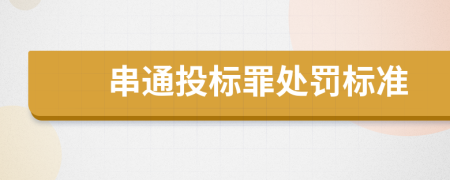 串通投标罪处罚标准